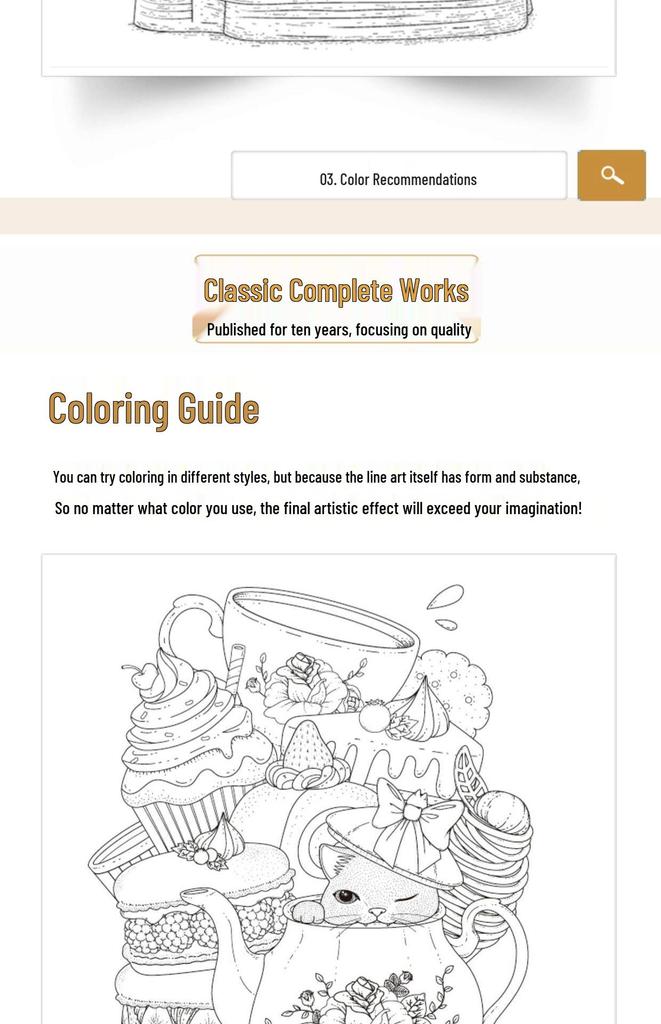 03. Color Recommendations

Classic Complete Works

Published for ten years, focusing on quality

Coloring Guide

You can try coloring in different styles, but because the line art itself has form and substance,

So no matter what color you use, the final artistic effect will exceed your imagination!